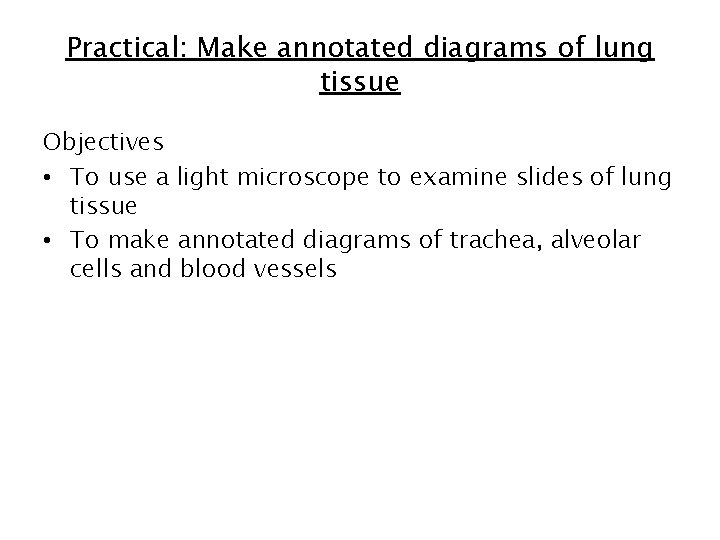 Practical: Make annotated diagrams of lung tissue

Objectives

• To use a light microscope to examine slides of lung tissue
• To make annotated diagrams of trachea, alveolar cells and blood vessels